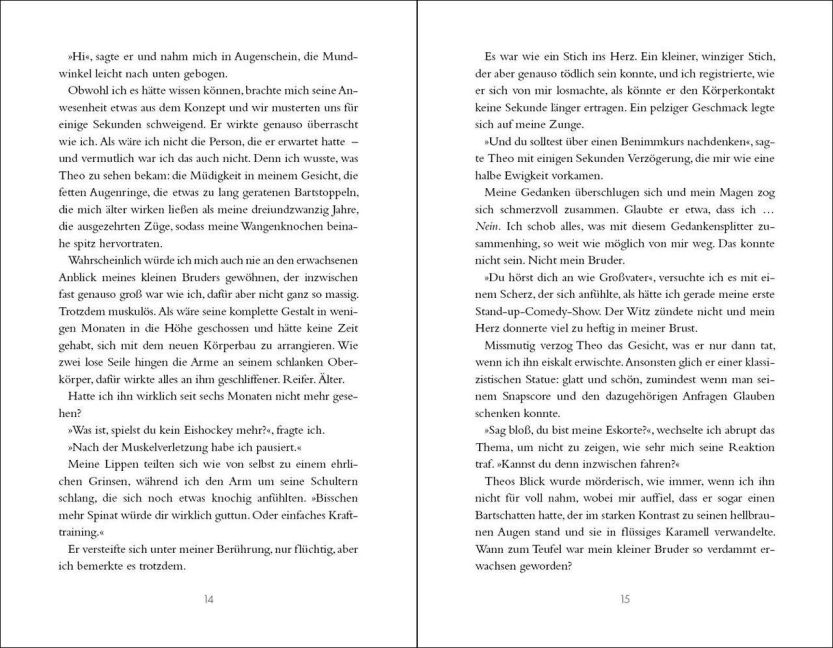 »Hi«, sagte er und nahm mich in Augenschein, die Mundwinkel leicht nach unten gebogen.

Obwohl ich es hätte wissen können, brachte mich seine Anwesenheit etwas aus dem Konzept und wir musterten uns für einige Sekunden schweigend. Er wirkte genauso überrascht wie ich. Als wäre ich nicht die Person, die er erwartet hatte – und vermutlich war ich das auch nicht. Denn ich wusste, was Theo zu sehen bekam: die Müdigkeit in meinem Gesicht, die fetten Augenringe, die etwas zu lang geratenen Bartstoppeln, die mich älter wirken ließen als meine dreiundzwanzig Jahre, die ausgezehrten Züge, sodass meine Wangenknochen beinahe spitz hervortraten.

Wahrscheinlich würde ich mich auch nie an den erwachsenen Anblick meines kleinen Bruders gewöhnen, der inzwischen fast genauso groß war wie ich, dafür aber nicht ganz so massig. Trotzdem muskulös. Als wäre seine komplette Gestalt in wenigen Monaten in die Höhe geschossen und hätte keine Zeit gehabt, sich mit dem neuen Körperbau zu arrangieren. Wie zwei lose Seile hingen die Arme an seinem schlanken Oberkörper, dafür wirkte alles an ihm geschliffener. Reifer. Älter.

Hatte ich ihn wirklich seit sechs Monaten nicht mehr gesehen?

»Was ist, spielst du kein Eishockey mehr?«, fragte ich.

»Nach der Muskelverletzung habe ich pausiert.«

Meine Lippen teilten sich wie von selbst zu einem ehrlichen Grinsen, während ich den Arm um seine Schultern schlang, die sich noch etwas knochig anfühlten. »Bisschen mehr Spinat würde dir wirklich guttun. Oder einfaches Krafttraining.«

Er versteifte sich unter meiner Berührung, nur flüchtig, aber ich bemerkte es trotzdem.

14

Es war wie ein Stich ins Herz. Ein kleiner, winziger Stich, der aber genauso tödlich sein konnte, und ich registrierte, wie er sich von mir losmachte, als könnte er den Körperkontakt keine Sekunde länger ertragen. Ein pelziger Geschmack legte sich auf meine Zunge.

»Und du solltest über einen Benimmkurs nachdenken«, sagte Theo mit einigen Sekunden Verzögerung, die mir wie eine halbe Ewigkeit vorkamen.

Meine Gedanken überschlugen sich und mein Magen zog sich schmerzvoll zusammen. Glaubte er etwa, dass ich … Nein. Ich schob alles, was mit diesem Gedankensplitter zusammenhing, so weit wie möglich von mir weg. Das konnte nicht sein. Nicht mein Bruder.

»Du hörst dich an wie Großvater«, versuchte ich es mit einem Scherz, der sich anfühlte, als hätte ich gerade meine erste Stand-up-Comedy-Show. Der Witz zündete nicht und mein Herz donnerte viel zu heftig in meiner Brust.

Missmutig verzog Theo das Gesicht, was er nur dann tat, wenn ich ihn eiskalt erwischte. Ansonsten glich er einer klassizistischen Statue: glatt und schön, zumindest wenn man seinem Snapscore und den dazugehörigen Anfragen Glauben schenken konnte.

»Sag bloß, du bist meine Eskorte?«, wechselte ich abrupt das Thema, um nicht zu zeigen, wie sehr mich seine Reaktion traf. »Kannst du denn inzwischen fahren?«

Theos Blick wurde mörderisch, wie immer, wenn ich ihn nicht für voll nahm, wobei mir auffiel, dass er sogar einen Bartschatten hatte, der im starken Kontrast zu seinen hellbraunen Augen stand und sie in flüssiges Karamell verwandelte. Wann zum Teufel war mein kleiner Bruder so verdammt erwachsen geworden?

15